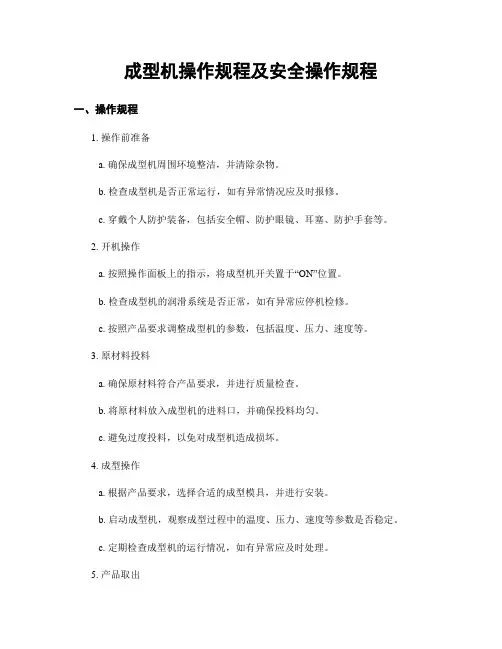 成型机操作规程及安全操作规程

一、操作规程

1. 操作前准备

a. 确保成型机周围环境整洁，并清除杂物。

b. 检查成型机是否正常运行，如有异常情况应及时报修。

c. 穿戴个人防护装备，包括安全帽、防护眼镜、耳塞、防护手套等。

2. 开机操作

a. 按照操作面板上的指示，将成型机开关置于“ON”位置。

b. 检查成型机的润滑系统是否正常，如有异常应停机检修。

c. 按照产品要求调整成型机的参数，包括温度、压力、速度等。

3. 原材料投料

a. 确保原材料符合产品要求，并进行质量检查。

b. 将原材料放入成型机的进料口，并确保投料均匀。

c. 避免过度投料，以免对成型机造成损坏。

4. 成型操作

a. 根据产品要求，选择合适的成型模具，并进行安装。

b. 启动成型机，观察成型过程中的温度、压力、速度等参数是否稳定。

c. 定期检查成型机的运行情况，如有异常应及时处理。

5. 产品取出